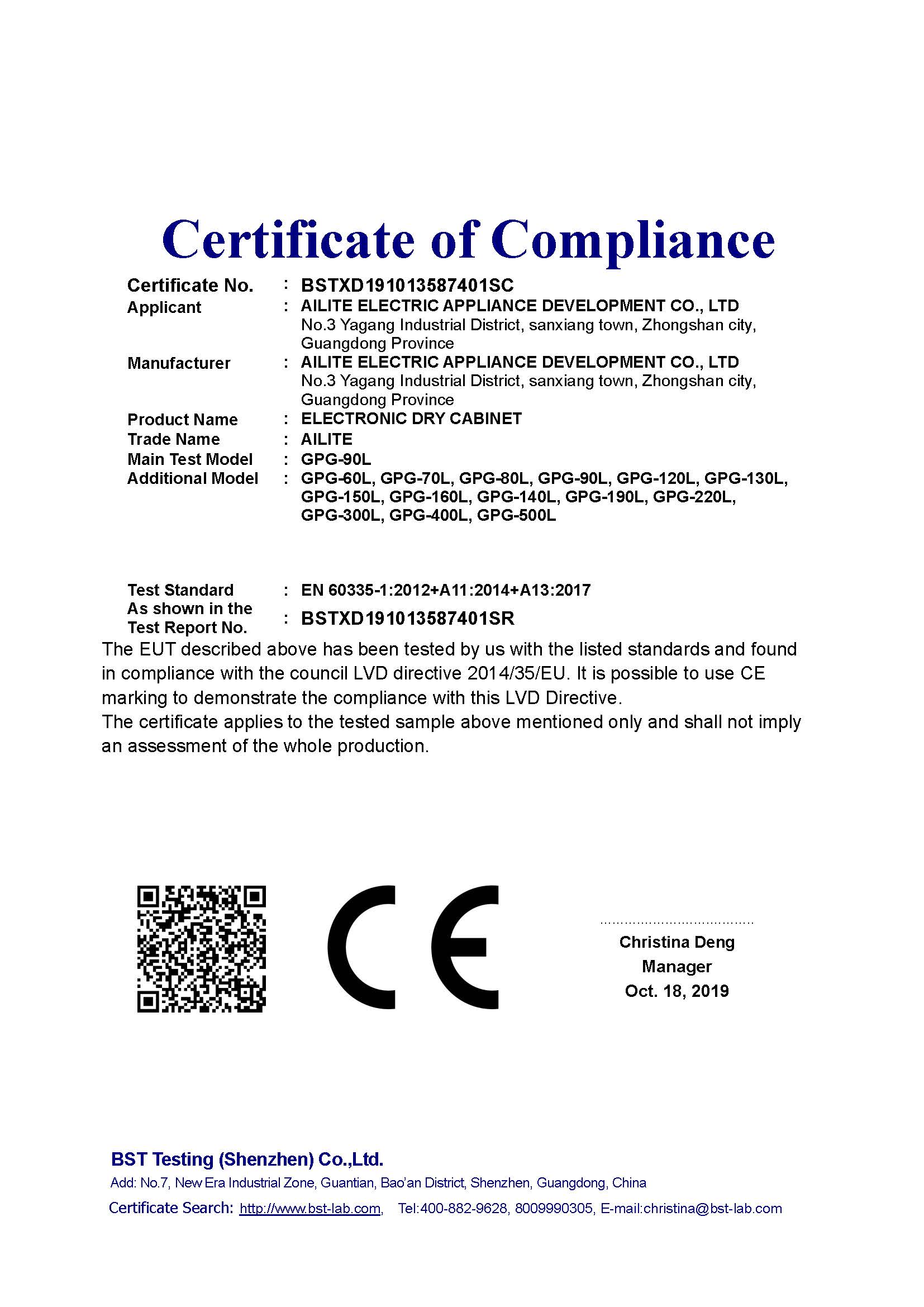 Certificate of Compliance

Certificate No. : BSTXD191013587401SC
Applicant : AILITE ELECTRIC APPLIANCE DEVELOPMENT CO., LTD
No.3 Yagang Industrial District, sanxiang town, Zhongshan city, Guangdong Province
Manufacturer : AILITE ELECTRIC APPLIANCE DEVELOPMENT CO., LTD
No.3 Yagang Industrial District, sanxiang town, Zhongshan city, Guangdong Province
Product Name : ELECTRONIC DRY CABINET
Trade Name : AILITE
Main Test Model : GPG-90L
Additional Model : GPG-60L, GPG-70L, GPG-80L, GPG-90L, GPG-120L, GPG-130L, GPG-150L, GPG-160L, GPG-140L, GPG-190L, GPG-220L, GPG-300L, GPG-400L, GPG-500L

Test Standard : EN 60335-1:2012+A11:2014+A13:2017
As shown in the Test Report No. : BSTXD191013587401SR

The EUT described above has been tested by us with the listed standards and found in compliance with the council LVD directive 2014/35/EU. It is possible to use CE marking to demonstrate the compliance with this LVD Directive.
The certificate applies to the tested sample above mentioned only and shall not imply an assessment of the whole production.

CE

Christina Deng
Manager
Oct. 18, 2019

BST Testing (Shenzhen) Co.,Ltd.
Add: No.7, New Era Industrial Zone, Guantian, Bao'an District, Shenzhen, Guangdong, China
Certificate Search: http://www.bst-lab.com, Tel:400-882-9628, 8009990305, E-mail:christina@bst-lab.com